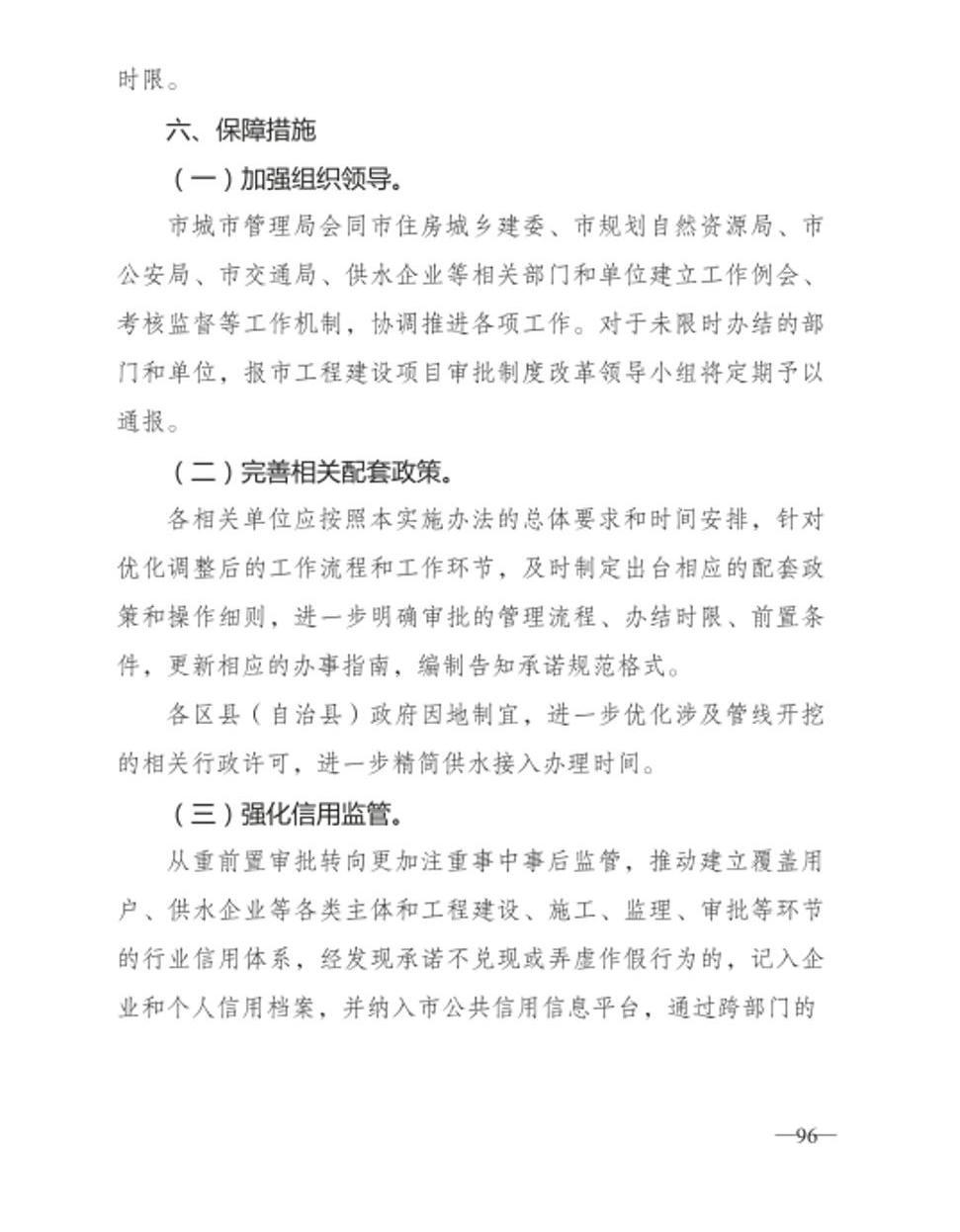 时限。

六、保障措施

（一）加强组织领导。

市城市管理局会同市住房城乡建委、市规划自然资源局、市公安局、市交通局、供水企业等相关部门和单位建立工作例会、考核监督等工作机制，协调推进各项工作。对于未限时办结的部门和单位，报市工程建设项目审批制度改革领导小组将定期予以通报。

（二）完善相关配套政策。

各相关单位应按照本实施办法的总体要求和时间安排，针对优化调整后的工作流程和工作环节，及时制定出台相应的配套政策和操作细则，进一步明确审批的管理流程、办结时限、前置条件，更新相应的办事指南，编制告知承诺规范格式。

各区县（自治县）政府因地制宜，进一步优化涉及管线开挖的相关行政许可，进一步精简供水接入办理时间。

（三）强化信用监管。

从重前置审批转向更加注重事中事后监管，推动建立覆盖用户、供水企业等各类主体和工程建设、施工、监理、审批等环节的行业信用体系，经发现承诺不兑现或弄虚作假行为的，记入企业和个人信用档案，并纳入市公共信用信息平台，通过跨部门的

—96—